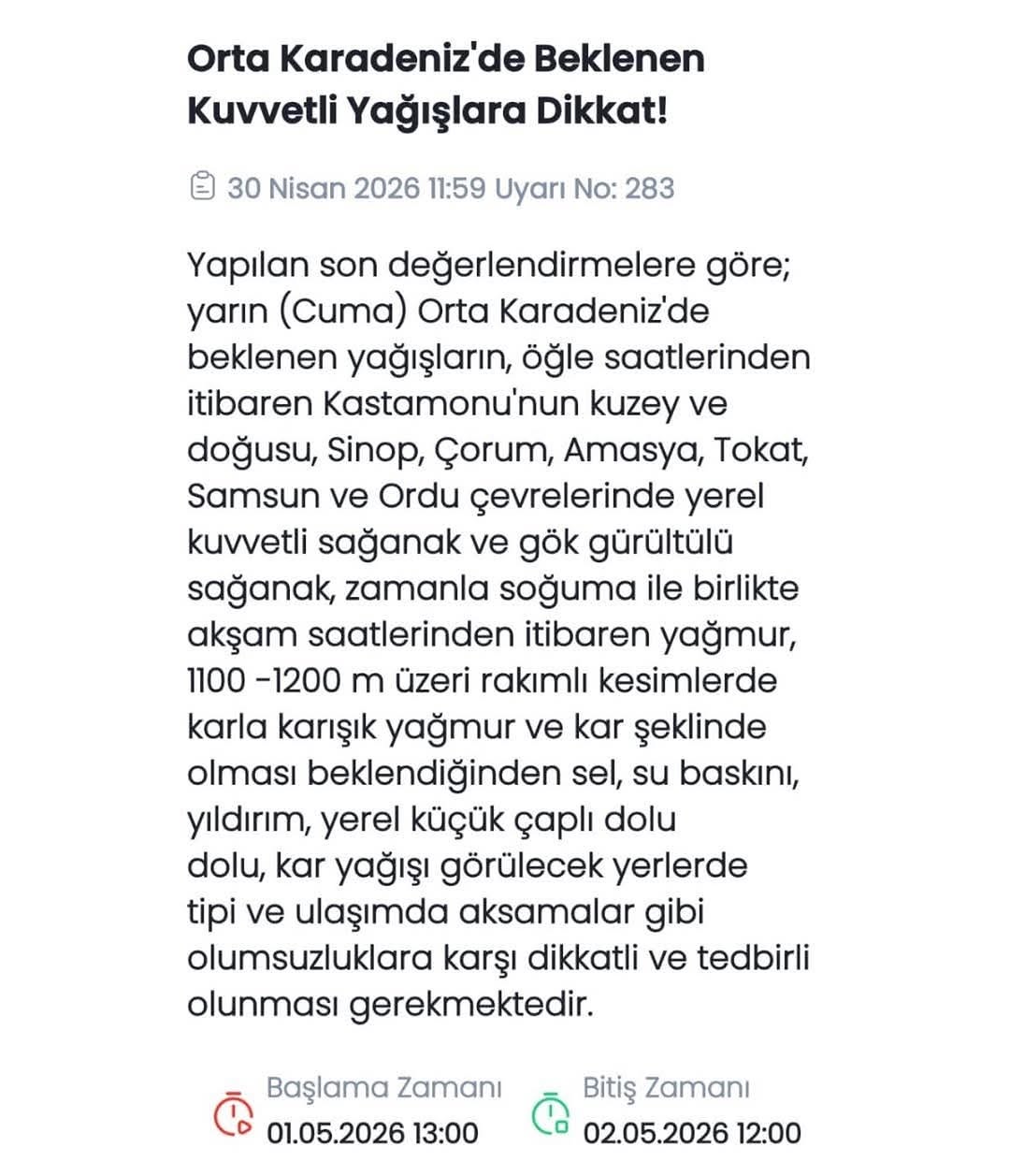 Orta Karadeniz'de Beklenen Kuvvetli Yağışlara Dikkat!

30 Nisan 2026 11:59 Uyarı No: 283

Yapılan son değerlendirmelere göre; yarın (Cuma) Orta Karadeniz'de beklenen yağışların, öğle saatlerinden itibaren Kastamonu'nun kuzey ve doğusu, Sinop, Çorum, Amasya, Tokat, Samsun ve Ordu çevrelerinde yerel kuvvetli sağanak ve gök gürültülü sağanak, zamanla soğuma ile birlikte akşam saatlerinden itibaren yağmur, 1100 -1200 m üzeri rakımlı kesimlerde karla karışık yağmur ve kar şeklinde olması beklendiğinden sel, su baskını, yıldırım, yerel küçük çaplı dolu dolu, kar yağışı görülecek yerlerde tipi ve ulaşımda aksamalar gibi olumsuzluklara karşı dikkatli ve tedbirli olunması gerekmektedir.

Başlama Zamanı
01.05.2026 13:00

Bitiş Zamanı
02.05.2026 12:00